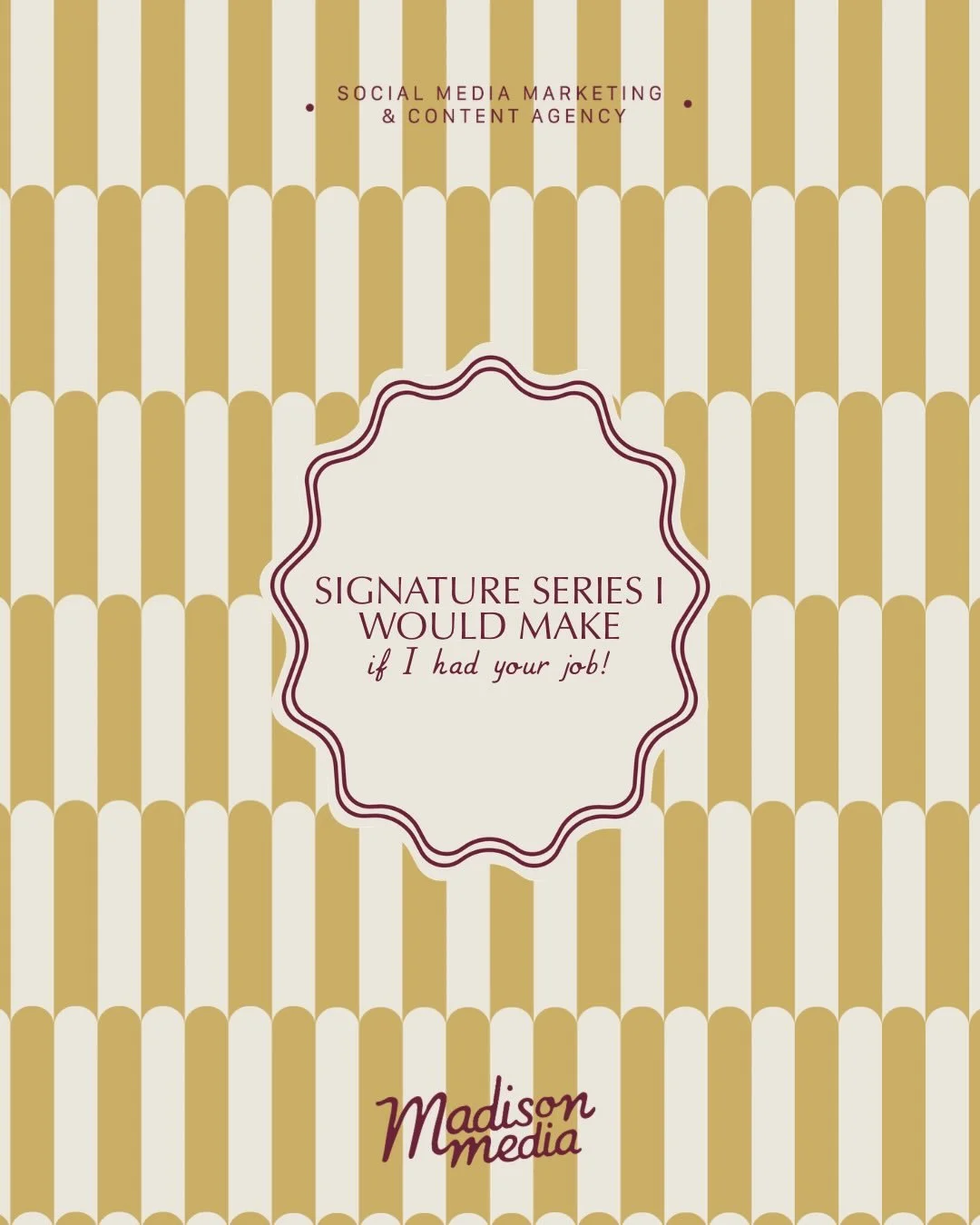 SOCIAL MEDIA MARKETING
& CONTENT AGENCY

SIGNATURE SERIES I WOULD MAKE
if I had your job!

Madison media